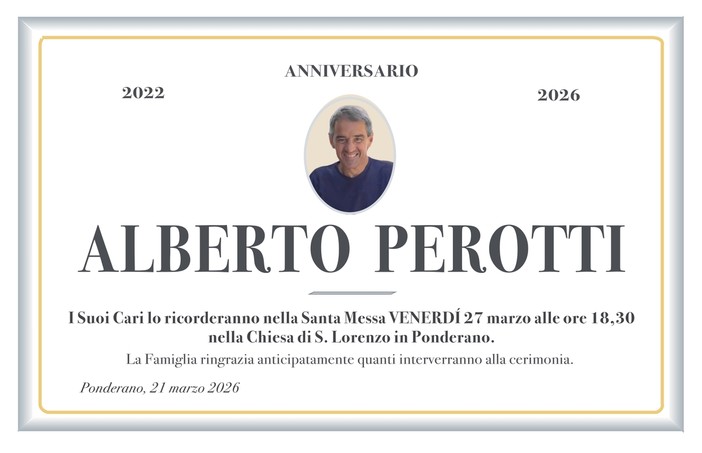 ANNIVERSARIO

2022

2026

ALBERTO PEROTTI

I Suoi Cari lo ricorderanno nella Santa Messa VENERDÍ 27 marzo alle ore 18,30 nella Chiesa di S. Lorenzo in Ponderano.

La Famiglia ringrazia anticipatamente quanti interverranno alla cerimonia.

Ponderano, 21 marzo 2026